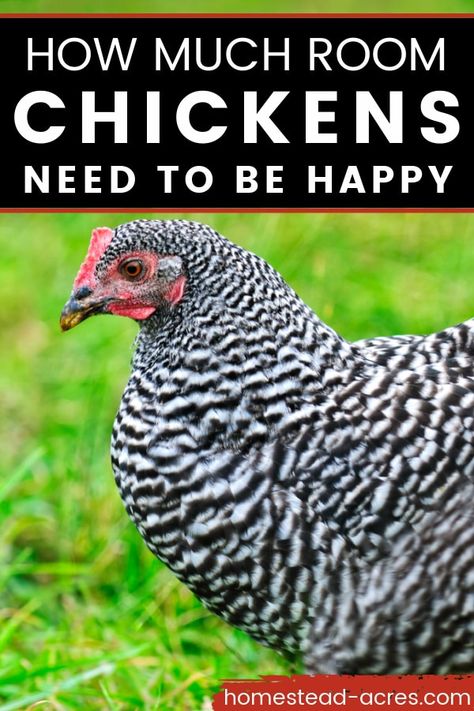 HOW MUCH ROOM
CHICKENS
NEED TO BE HAPPY

homestead-acres.com